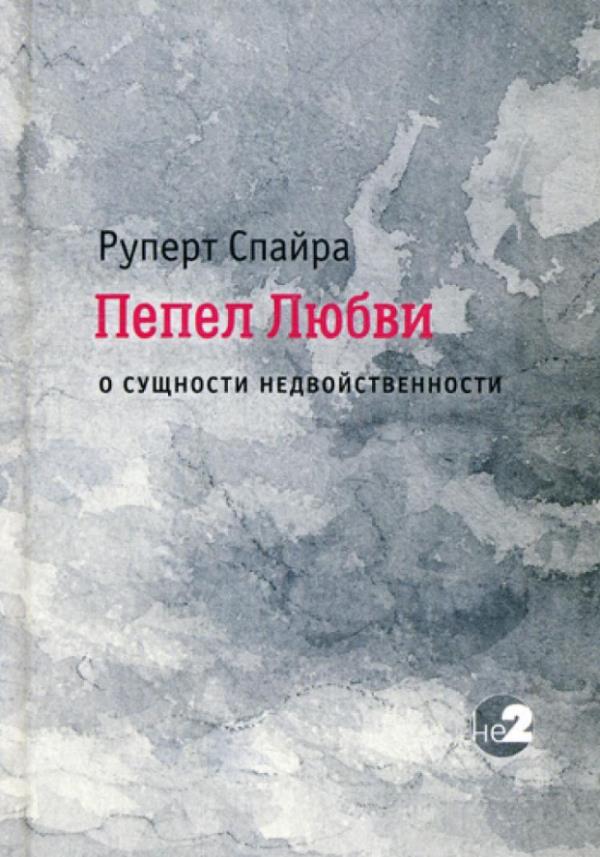 Руперт Спайра

Пепел Любви

О СУЩНОСТИ НЕДВОЙСТВЕННОСТИ

не2